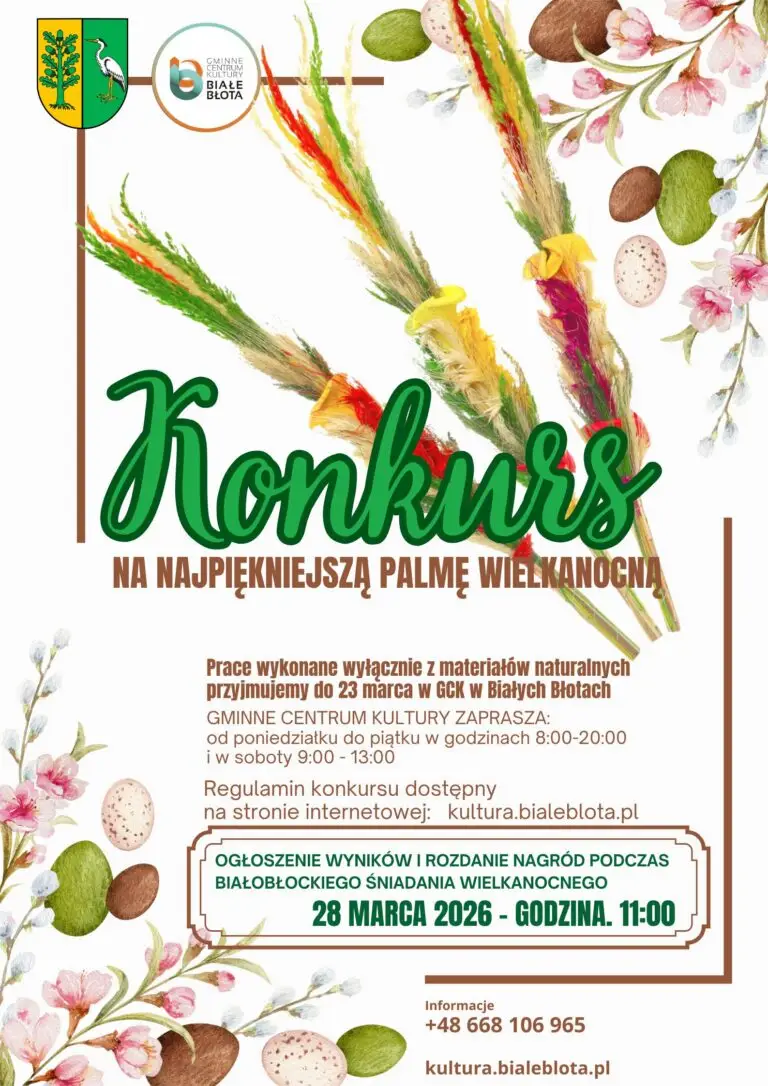 GMINNE CENTRUM KULTURY BIAŁE BŁOTA

Konkurs

NA NAJPIĘKNIEJSZĄ PALMĘ WIELKANOCNĄ

Prace wykonane wyłącznie z materiałów naturalnych przyjmujemy do 23 marca w GCK w Białych Błotach

GMINNE CENTRUM KULTURY ZAPRASZA:
od poniedziałku do piątku w godzinach 8:00-20:00
i w soboty 9:00 - 13:00

Regulamin konkursu dostępny na stronie internetowej: kultura.bialeblota.pl

OGŁOSZENIE WYNIKÓW I ROZDANIE NAGRÓD PODCZAS BIAŁOBŁOCKIEGO ŚNIADANIA WIELKANOCNEGO
28 MARCA 2026 - GODZINA. 11:00

Informacje
+48 668 106 965

kultura.bialeblota.pl